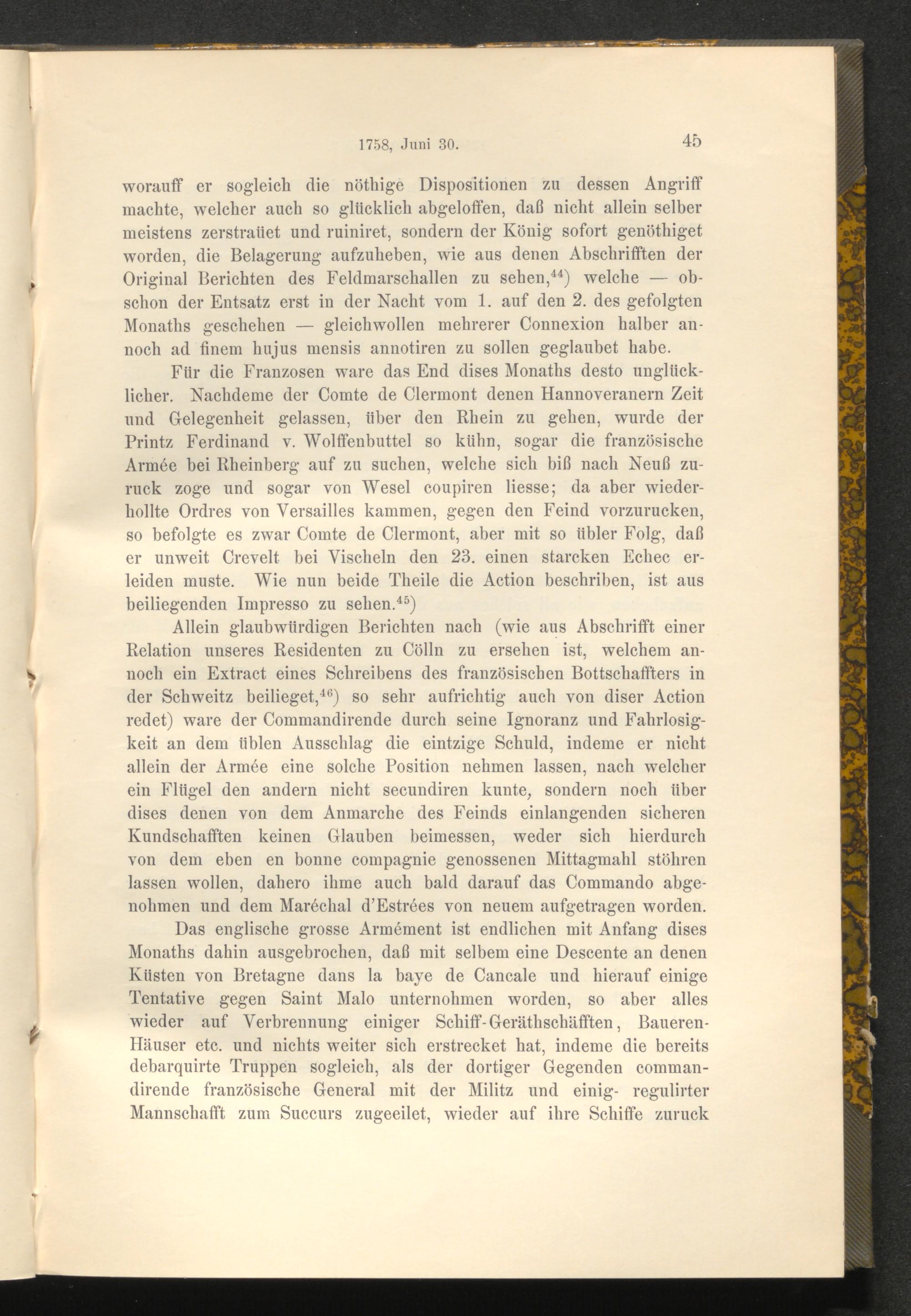 1758, Juni 30. 45

worauff er sogleich die nöthige Dispositionen zu dessen Angriff machte, welcher auch so glücklich abgeloffen, daß nicht allein selber meistens zerstraüet und ruiniret, sondern der König sofort genöthiget worden, die Belagerung aufzuheben, wie aus denen Abschrifften der Original Berichten des Feldmarschallen zu sehen,$^{44}$) welche — obschon der Entsatz erst in der Nacht vom 1. auf den 2. des gefolgten Monaths geschehen — gleichwollen mehrerer Connexion halber annoch ad finem hujus mensis annotiren zu sollen geglaubet habe.

Für die Franzosen ware das End dises Monaths desto unglücklicher. Nachdeme der Comte de Clermont denen Hannoveranern Zeit und Gelegenheit gelassen, über den Rhein zu gehen, wurde der Printz Ferdinand v. Wolffenbuttel so kühn, sogar die französische Armée bei Rheinberg auf zu suchen, welche sich biß nach Neuß zuruck zoge und sogar von Wesel coupiren liesse; da aber wiederhollte Ordres von Versailles kammen, gegen den Feind vorzurucken, so befolgte es zwar Comte de Clermont, aber mit so übler Folg, daß er unweit Crevelt bei Vischeln den 23. einen starcken Echec erleiden muste. Wie nun beide Theile die Action beschriben, ist aus beiliegenden Impresso zu sehen.$^{45}$)

Allein glaubwürdigen Berichten nach (wie aus Abschrifft einer Relation unseres Residenten zu Cölln zu ersehen ist, welchem annoch ein Extract eines Schreibens des französischen Bottschaffters in der Schweitz beilieget,$^{46}$) so sehr aufrichtig auch von diser Action redet) ware der Commandirende durch seine Ignoranz und Fahrlosigkeit an dem üblen Ausschlag die eintzige Schuld, indeme er nicht allein der Armée eine solche Position nehmen lassen, nach welcher ein Flügel den andern nicht secundiren kunte, sondern noch über dises denen von dem Anmarche des Feinds einlangenden sicheren Kundschafften keinen Glauben beimessen, weder sich hierdurch von dem eben en bonne compagnie genossenen Mittagmahl stöhren lassen wollen, dahero ihme auch bald darauf das Commando abgenohmen und dem Maréchal d'Estrées von neuem aufgetragen worden.

Das englische grosse Armément ist endlichen mit Anfang dises Monaths dahin ausgebrochen, daß mit selbem eine Descente an denen Küsten von Bretagne dans la baye de Cancale und hierauf einige Tentative gegen Saint Malo unternohmen worden, so aber alles wieder auf Verbrennung einiger Schiff-Geräthschäfften, Baueren-Häuser etc. und nichts weiter sich erstrecket hat, indeme die bereits debarquirte Truppen sogleich, als der dortiger Gegenden commandirende französische General mit der Militz und einig- regulirter Mannschafft zum Succurs zugeeilet, wieder auf ihre Schiffe zuruck